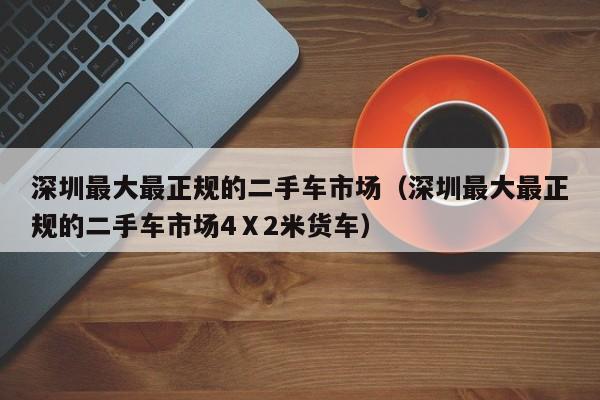 深圳最大最正规的二手车市场（深圳最大最正规的二手车市场4Ｘ2米货车）